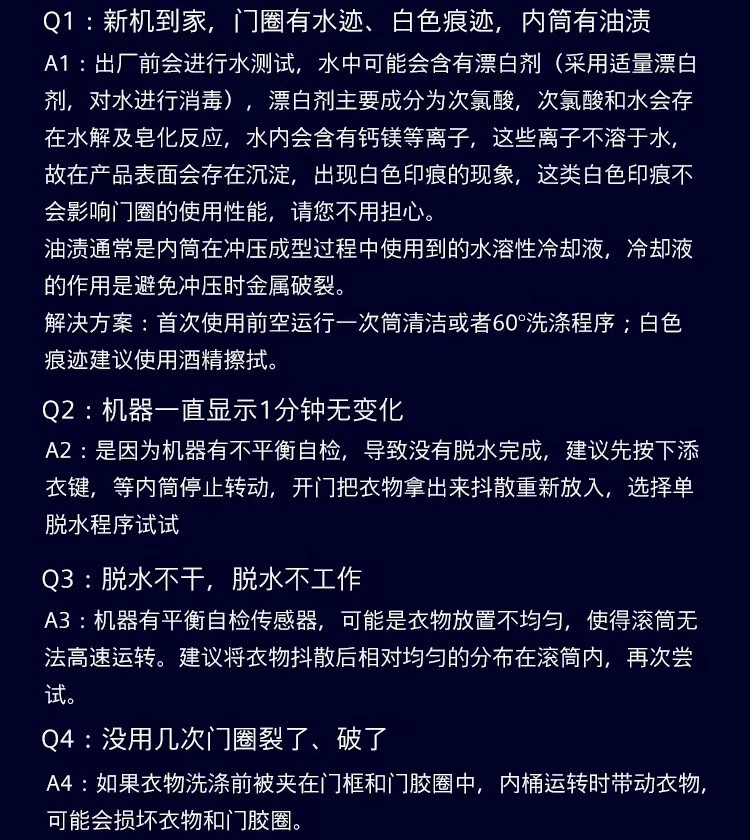 Q1：新机到家，门圈有水迹、白色痕迹，内筒有油渍

A1：出厂前会进行水测试，水中可能会含有漂白剂（采用适量漂白剂，对水进行消毒），漂白剂主要成分为次氯酸，次氯酸和水会存在水解及皂化反应，水内会含有钙镁等离子，这些离子不溶于水，故在产品表面会存在沉淀，出现白色印痕的现象，这类白色印痕不会影响门圈的使用性能，请您不用担心。

油渍通常是内筒在冲压成型过程中使用到的水溶性冷却液，冷却液的作用是避免冲压时金属破裂。

解决方案：首次使用前空运行一次筒清洁或者60°洗涤程序；白色痕迹建议使用酒精擦拭。

Q2：机器一直显示1分钟无变化

A2：是因为机器有不平衡自检，导致没有脱水完成，建议先按下添衣键，等内筒停止转动，开门把衣物拿出来抖散重新放入，选择单脱水程序试试

Q3：脱水不干，脱水不工作

A3：机器有平衡自检传感器，可能是衣物放置不均匀，使得滚筒无法高速运转。建议将衣物抖散后相对均匀的分布在滚筒内，再次尝试。

Q4：没用几次门圈裂了、破了

A4：如果衣物洗涤前被夹在门框和门胶圈中，内桶运转时带动衣物，可能会损坏衣物和门胶圈。